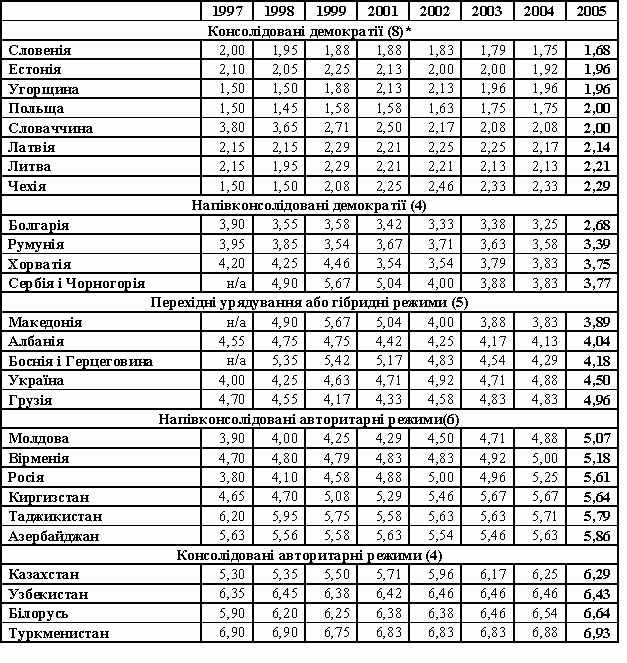 | | 1997 | 1998 | 1999 | 2001 | 2002 | 2003 | 2004 | 2005 |
|---|---|---|---|---|---|---|---|---|
| Консолідовані демократії (8)* | | | | | | | | |
| Словенія | 2,00 | 1,95 | 1,88 | 1,88 | 1,83 | 1,79 | 1,75 | 1,68 |
| Естонія | 2,10 | 2,05 | 2,25 | 2,13 | 2,00 | 2,00 | 1,92 | 1,96 |
| Угорщина | 1,50 | 1,50 | 1,88 | 2,13 | 2,13 | 1,96 | 1,96 | 1,96 |
| Польща | 1,50 | 1,45 | 1,58 | 1,58 | 1,63 | 1,75 | 1,75 | 2,00 |
| Словаччина | 3,80 | 3,65 | 2,71 | 2,50 | 2,17 | 2,08 | 2,08 | 2,00 |
| Латвія | 2,15 | 2,15 | 2,29 | 2,21 | 2,25 | 2,25 | 2,17 | 2,14 |
| Литва | 2,15 | 1,95 | 2,29 | 2,21 | 2,21 | 2,13 | 2,13 | 2,21 |
| Чехія | 1,50 | 1,50 | 2,08 | 2,25 | 2,46 | 2,33 | 2,33 | 2,29 |
| Напівконсолідовані демократії (4) | | | | | | | | |
| Болгарія | 3,90 | 3,55 | 3,58 | 3,42 | 3,33 | 3,38 | 3,25 | 2,68 |
| Румунія | 3,95 | 3,85 | 3,54 | 3,67 | 3,71 | 3,63 | 3,58 | 3,39 |
| Хорватія | 4,20 | 4,25 | 4,46 | 3,54 | 3,54 | 3,79 | 3,83 | 3,75 |
| Сербія і Чорногорія | н/а | 4,90 | 5,67 | 5,04 | 4,00 | 3,88 | 3,83 | 3,77 |
| Перехідні урядування або гібридні режими (5) | | | | | | | | |
| Македонія | н/а | 4,90 | 5,67 | 5,04 | 4,00 | 3,88 | 3,83 | 3,89 |
| Албанія | 4,55 | 4,75 | 4,75 | 4,42 | 4,25 | 4,17 | 4,13 | 4,04 |
| Боснія і Герцеговина | н/а | 5,35 | 5,42 | 5,17 | 4,83 | 4,54 | 4,29 | 4,18 |
| Україна | 4,00 | 4,25 | 4,63 | 4,71 | 4,92 | 4,71 | 4,88 | 4,50 |
| Грузія | 4,70 | 4,55 | 4,17 | 4,33 | 4,58 | 4,83 | 4,83 | 4,96 |
| Напівконсолідовані авторитарні режими(6) | | | | | | | | |
| Молдова | 3,90 | 4,00 | 4,25 | 4,29 | 4,50 | 4,71 | 4,88 | 5,07 |
| Вірменія | 4,70 | 4,80 | 4,79 | 4,83 | 4,83 | 4,92 | 5,00 | 5,18 |
| Росія | 3,80 | 4,10 | 4,58 | 4,88 | 5,00 | 4,96 | 5,25 | 5,61 |
| Киргизстан | 4,65 | 4,70 | 5,08 | 5,29 | 5,46 | 5,67 | 5,67 | 5,64 |
| Таджикистан | 6,20 | 5,95 | 5,75 | 5,58 | 5,63 | 5,63 | 5,71 | 5,79 |
| Азербайджан | 5,63 | 5,56 | 5,58 | 5,63 | 5,54 | 5,46 | 5,63 | 5,86 |
| Консолідовані авторитарні режими (4) | | | | | | | | |
| Казахстан | 5,30 | 5,35 | 5,50 | 5,71 | 5,96 | 6,17 | 6,25 | 6,29 |
| Узбекистан | 6,35 | 6,45 | 6,38 | 6,42 | 6,46 | 6,46 | 6,46 | 6,43 |
| Білорусь | 5,90 | 6,20 | 6,25 | 6,38 | 6,38 | 6,46 | 6,54 | 6,64 |
| Туркменистан | 6,90 | 6,90 | 6,75 | 6,83 | 6,83 | 6,83 | 6,88 | 6,93 |